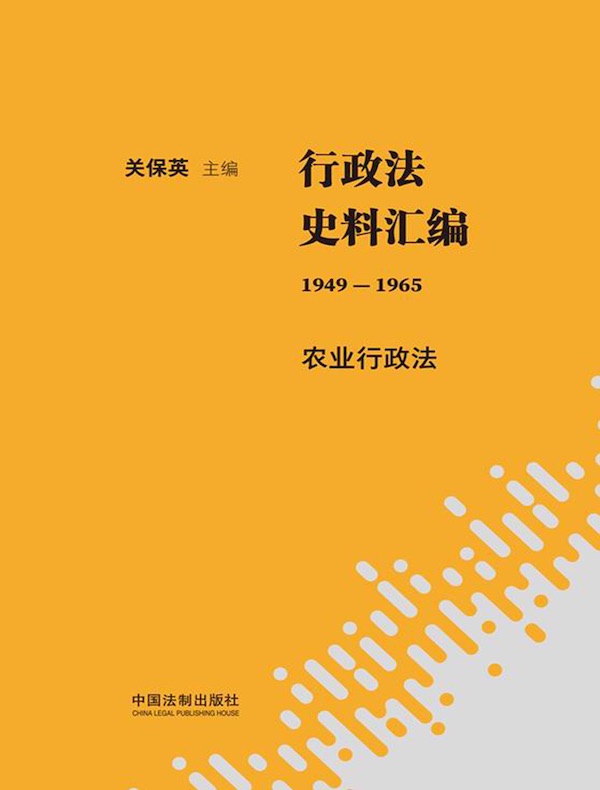 关保英 主编

行政法
史料汇编

1949 — 1965

农业行政法

中国法制出版社
CHINA LEGAL PUBLISHING HOUSE